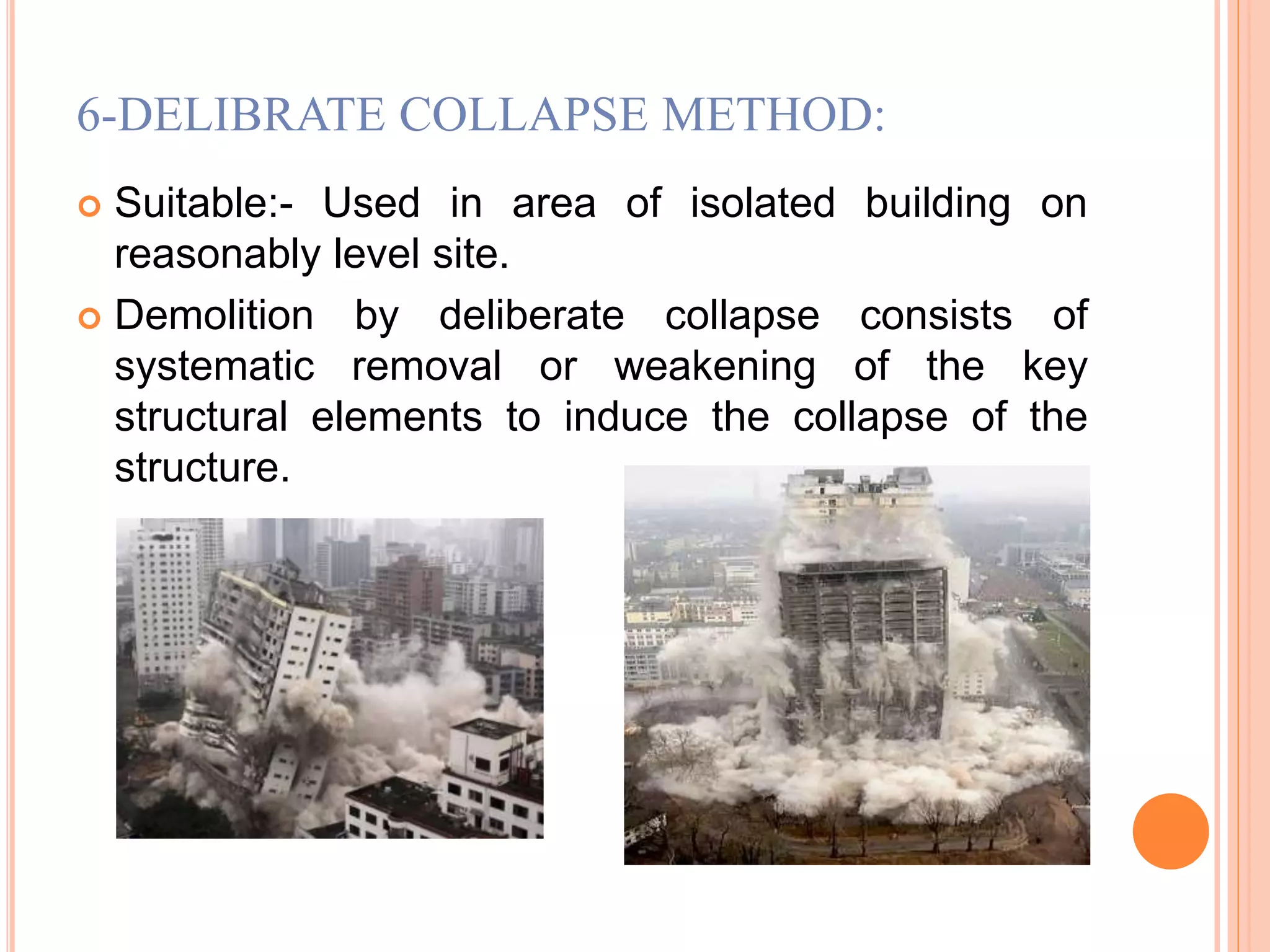 6-DELIBRATE COLLAPSE METHOD:

Suitable:- Used in area of isolated building on reasonably level site.

Demolition by deliberate collapse consists of systematic removal or weakening of the key structural elements to induce the collapse of the structure.